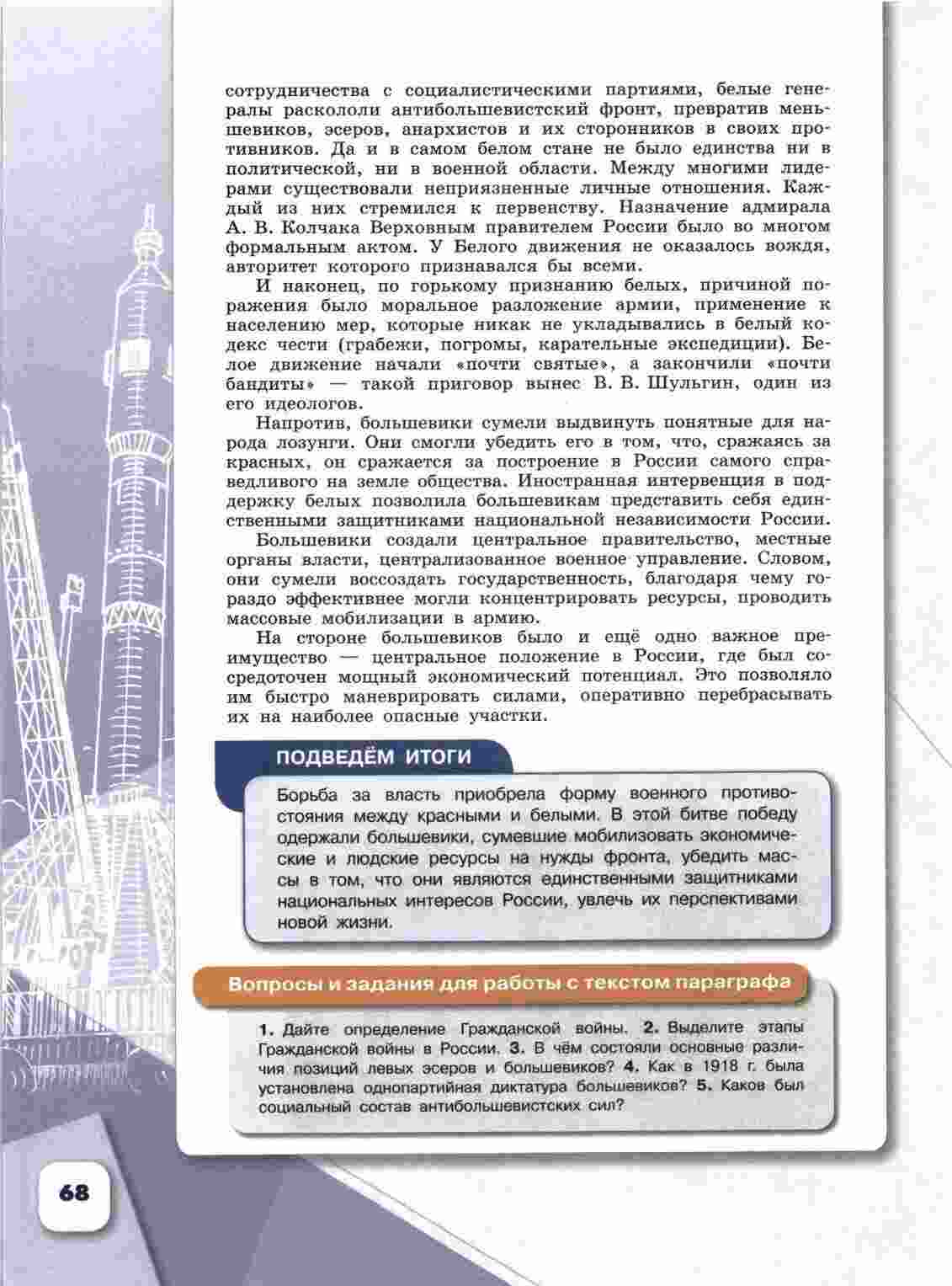 сотрудничества с социалистическими партиями, белые генералы раскололи антибольшевистский фронт, превратив меньшевиков, эсеров, анархистов и их сторонников в своих противников. Да и в самом белом стане не было единства ни в политической, ни в военной области. Между многими лидерами существовали неприязненные личные отношения. Каждый из них стремился к первенству. Назначение адмирала А. В. Колчака Верховным правителем России было во многом формальным актом. У Белого движения не оказалось вождя, авторитет которого признавался бы всеми.

И наконец, по горькому признанию белых, причиной поражения было моральное разложение армии, применение к населению мер, которые никак не укладывались в белый кодекс чести (грабежи, погромы, карательные экспедиции). Белое движение начали «почти святые», а закончили «почти бандиты» — такой приговор вынес В. В. Шульгин, один из его идеологов.

Напротив, большевики сумели выдвинуть понятные для народа лозунги. Они смогли убедить его в том, что, сражаясь за красных, он сражается за построение в России самого справедливого на земле общества. Иностранная интервенция в поддержку белых позволила большевикам представить себя единственными защитниками национальной независимости России.

Большевики создали центральное правительство, местные органы власти, централизованное военное управление. Словом, они сумели воссоздать государственность, благодаря чему гораздо эффективнее могли концентрировать ресурсы, проводить массовые мобилизации в армию.

На стороне большевиков было и ещё одно важное преимущество — центральное положение в России, где был сосредоточен мощный экономический потенциал. Это позволяло им быстро маневрировать силами, оперативно перебрасывать их на наиболее опасные участки.

ПОДВЕДЁМ ИТОГИ

Борьба за власть приобрела форму военного противостояния между красными и белыми. В этой битве победу одержали большевики, сумевшие мобилизовать экономические и людские ресурсы на нужды фронта, убедить массы в том, что они являются единственными защитниками национальных интересов России, увлечь их перспективами новой жизни.

Вопросы и задания для работы с текстом параграфа

1. Дайте определение Гражданской войны. 2. Выделите этапы Гражданской войны в России. 3. В чём состояли основные различия позиций левых эсеров и большевиков? 4. Как в 1918 г. была установлена однопартийная диктатура большевиков? 5. Каков был социальный состав антибольшевистских сил?

68